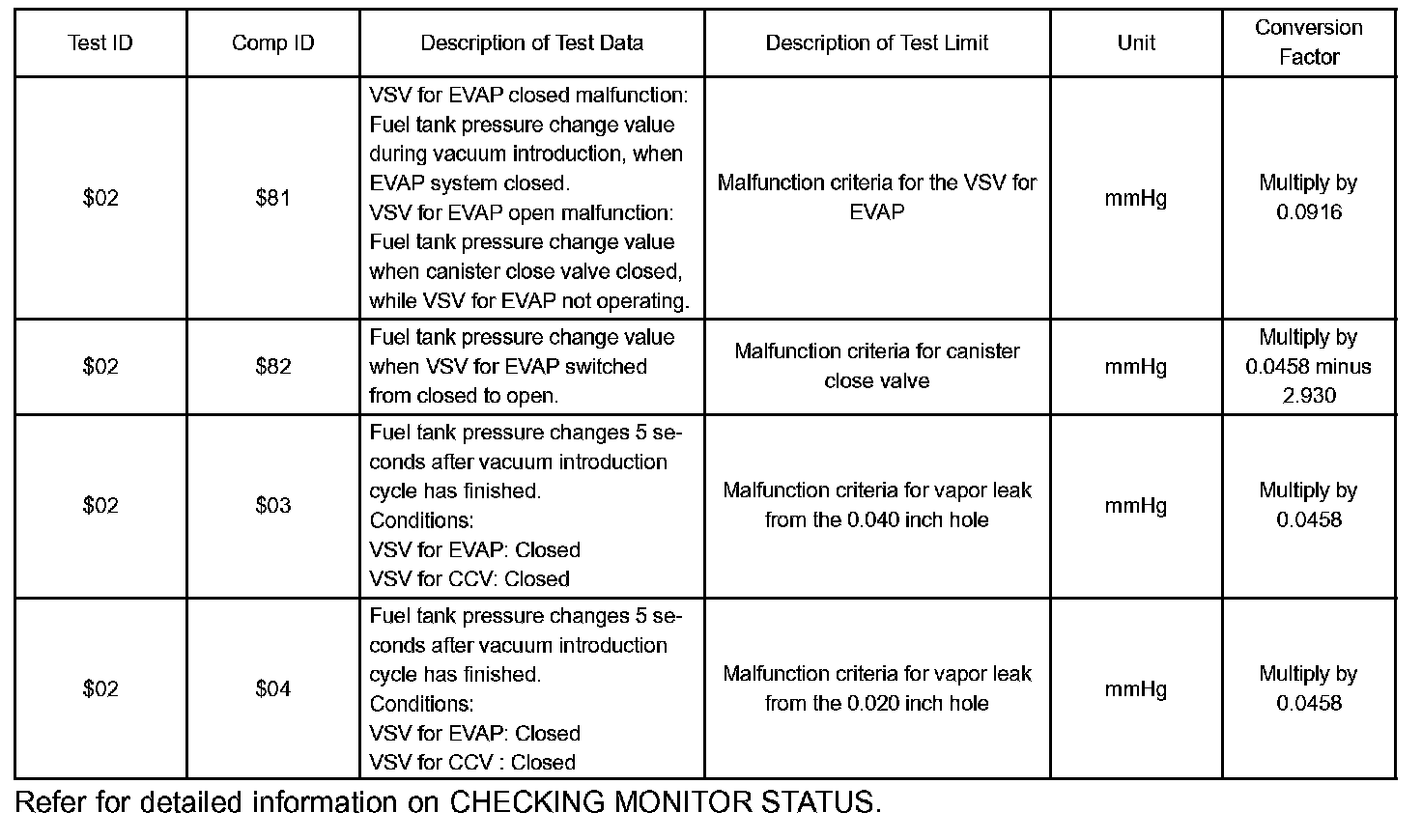 | Test ID | Comp ID | Description of Test Data | Description of Test Limit | Unit | Conversion Factor |
|---|---|---|---|---|---|
| \$02 | \$81 | VSV for EVAP closed malfunction: Fuel tank pressure change value during vacuum introduction, when EVAP system closed. VSV for EVAP open malfunction: Fuel tank pressure change value when canister close valve closed, while VSV for EVAP not operating. | Malfunction criteria for the VSV for EVAP | mmHg | Multiply by 0.0916 |
| \$02 | \$82 | Fuel tank pressure change value when VSV for EVAP switched from closed to open. | Malfunction criteria for canister close valve | mmHg | Multiply by 0.0458 minus 2.930 |
| \$02 | \$03 | Fuel tank pressure changes 5 seconds after vacuum introduction cycle has finished. Conditions: VSV for EVAP: Closed VSV for CCV: Closed | Malfunction criteria for vapor leak from the 0.040 inch hole | mmHg | Multiply by 0.0458 |
| \$02 | \$04 | Fuel tank pressure changes 5 seconds after vacuum introduction cycle has finished. Conditions: VSV for EVAP: Closed VSV for CCV : Closed | Malfunction criteria for vapor leak from the 0.020 inch hole | mmHg | Multiply by 0.0458 |

Refer for detailed information on CHECKING MONITOR STATUS.